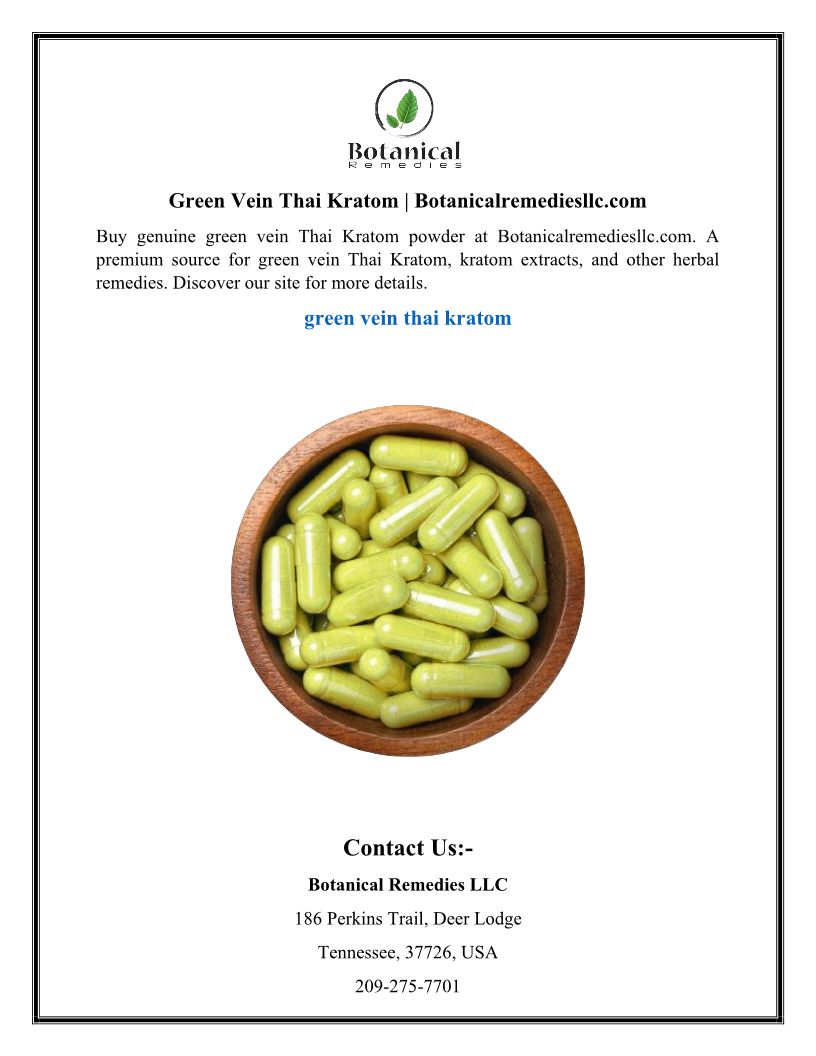 Botanical
Remedies

Green Vein Thai Kratom | Botanicalremediesllc.com

Buy genuine green vein Thai Kratom powder at Botanicalremediesllc.com. A premium source for green vein Thai Kratom, kratom extracts, and other herbal remedies. Discover our site for more details.

green vein thai kratom

Contact Us:-

Botanical Remedies LLC

186 Perkins Trail, Deer Lodge

Tennessee, 37726, USA

209-275-7701